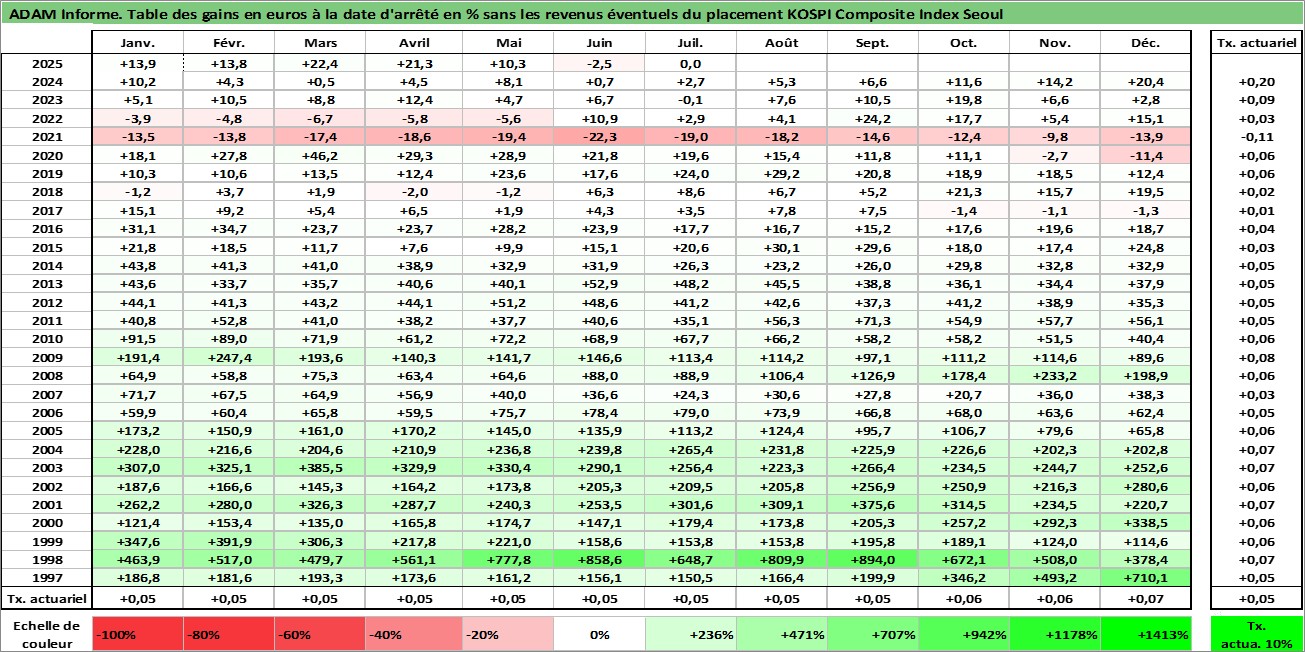 ADAM Informe. Table des gains en euros à la date d'arrêté en % sans les revenus éventuels du placement KOSPI Composite Index Seoul

| | Janv. | Févr. | Mars | Avril | Mai | Juin | Juil. | Août | Sept. | Oct. | Nov. | Déc. | Tx. actuariel |
|---|---|---|---|---|---|---|---|---|---|---|---|---|---|
| 2025 | +13,9 | +13,8 | +22,4 | +21,3 | +10,3 | -2,5 | 0,0 | | | | | | |
| 2024 | +10,2 | +4,3 | +0,5 | +4,5 | +8,1 | +0,7 | +2,7 | +5,3 | +6,6 | +11,6 | +14,2 | +20,4 | +0,20 |
| 2023 | +5,1 | +10,5 | +8,8 | +12,4 | +4,7 | +6,7 | -0,1 | +7,6 | +10,5 | +19,8 | +6,6 | +2,8 | +0,09 |
| 2022 | -3,9 | -4,8 | -6,7 | -5,8 | -5,6 | +10,9 | +2,9 | +4,1 | +24,2 | +17,7 | +5,4 | +15,1 | +0,03 |
| 2021 | -13,5 | -13,8 | -17,4 | -18,6 | -19,4 | -22,3 | -19,0 | -18,2 | -14,6 | -12,4 | -9,8 | -13,9 | -0,11 |
| 2020 | +18,1 | +27,8 | +46,2 | +29,3 | +28,9 | +21,8 | +19,6 | +15,4 | +11,8 | +11,1 | -2,7 | -11,4 | +0,06 |
| 2019 | +10,3 | +10,6 | +13,5 | +12,4 | +23,6 | +17,6 | +24,0 | +29,2 | +20,8 | +18,9 | +18,5 | +12,4 | +0,06 |
| 2018 | -1,2 | +3,7 | +1,9 | -2,0 | -1,2 | +6,3 | +8,6 | +6,7 | +5,2 | +21,3 | +15,7 | +19,5 | +0,02 |
| 2017 | +15,1 | +9,2 | +5,4 | +6,5 | +1,9 | +4,3 | +3,5 | +7,8 | +7,5 | -1,4 | -1,1 | -1,3 | +0,01 |
| 2016 | +31,1 | +34,7 | +23,7 | +23,7 | +28,2 | +23,9 | +17,7 | +16,7 | +15,2 | +17,6 | +19,6 | +18,7 | +0,04 |
| 2015 | +21,8 | +18,5 | +11,7 | +7,6 | +9,9 | +15,1 | +20,6 | +30,1 | +29,6 | +18,0 | +17,4 | +24,8 | +0,03 |
| 2014 | +43,8 | +41,3 | +41,0 | +38,9 | +32,9 | +31,9 | +26,3 | +23,2 | +26,0 | +29,8 | +32,8 | +32,9 | +0,05 |
| 2013 | +43,6 | +33,7 | +35,7 | +40,6 | +40,1 | +52,9 | +48,2 | +45,5 | +38,8 | +36,1 | +34,4 | +37,9 | +0,05 |
| 2012 | +44,1 | +41,3 | +43,2 | +44,1 | +51,2 | +48,6 | +41,2 | +42,6 | +37,3 | +41,2 | +38,9 | +35,3 | +0,05 |
| 2011 | +40,8 | +52,8 | +41,0 | +38,2 | +37,7 | +40,6 | +35,1 | +56,3 | +71,3 | +54,9 | +57,7 | +56,1 | +0,05 |
| 2010 | +91,5 | +89,0 | +71,9 | +61,2 | +72,2 | +68,9 | +67,7 | +66,2 | +58,2 | +58,2 | +51,5 | +40,4 | +0,06 |
| 2009 | +191,4 | +247,4 | +193,6 | +140,3 | +141,7 | +146,6 | +113,4 | +114,2 | +97,1 | +111,2 | +114,6 | +89,6 | +0,08 |
| 2008 | +64,9 | +58,8 | +75,3 | +63,4 | +64,6 | +88,0 | +88,9 | +106,4 | +126,9 | +178,4 | +233,2 | +198,9 | +0,06 |
| 2007 | +71,7 | +67,5 | +64,9 | +56,9 | +40,0 | +36,6 | +24,3 | +30,6 | +27,8 | +20,7 | +36,0 | +38,3 | +0,03 |
| 2006 | +59,9 | +60,4 | +65,8 | +59,5 | +75,7 | +78,4 | +79,0 | +73,9 | +66,8 | +68,0 | +63,6 | +62,4 | +0,05 |
| 2005 | +173,2 | +150,9 | +161,0 | +170,2 | +145,0 | +135,9 | +113,2 | +124,4 | +95,7 | +106,7 | +79,6 | +65,8 | +0,06 |
| 2004 | +228,0 | +216,6 | +204,6 | +210,9 | +236,8 | +239,8 | +265,4 | +231,8 | +225,9 | +226,6 | +202,3 | +202,8 | +0,07 |
| 2003 | +307,0 | +325,1 | +385,5 | +329,9 | +330,4 | +290,1 | +256,4 | +223,3 | +266,4 | +234,5 | +244,7 | +252,6 | +0,07 |
| 2002 | +187,6 | +166,6 | +145,3 | +164,2 | +173,8 | +205,3 | +209,5 | +205,8 | +256,9 | +250,9 | +216,3 | +280,6 | +0,06 |
| 2001 | +262,2 | +280,0 | +326,3 | +287,7 | +240,3 | +253,5 | +301,6 | +309,1 | +375,6 | +314,5 | +234,5 | +220,7 | +0,07 |
| 2000 | +121,4 | +153,4 | +135,0 | +165,8 | +174,7 | +147,1 | +179,4 | +173,8 | +205,3 | +257,2 | +292,3 | +338,5 | +0,06 |
| 1999 | +347,6 | +391,9 | +306,3 | +217,8 | +221,0 | +158,6 | +153,8 | +153,8 | +195,8 | +189,1 | +124,0 | +114,6 | +0,06 |
| 1998 | +463,9 | +517,0 | +479,7 | +561,1 | +777,8 | +858,6 | +648,7 | +809,9 | +894,0 | +672,1 | +508,0 | +378,4 | +0,07 |
| 1997 | +186,8 | +181,6 | +193,3 | +173,6 | +161,2 | +156,1 | +150,5 | +166,4 | +199,9 | +346,2 | +493,2 | +710,1 | +0,05 |
| Tx. actuariel | +0,05 | +0,05 | +0,05 | +0,05 | +0,05 | +0,05 | +0,05 | +0,05 | +0,05 | +0,06 | +0,06 | +0,07 | +0,05 |

| Echelle de couleur | -100% | -80% | -60% | -40% | -20% | 0% | +236% | +471% | +707% | +942% | +1178% | +1413% | Tx. actua. 10% |
|---|---|---|---|---|---|---|---|---|---|---|---|---|---|